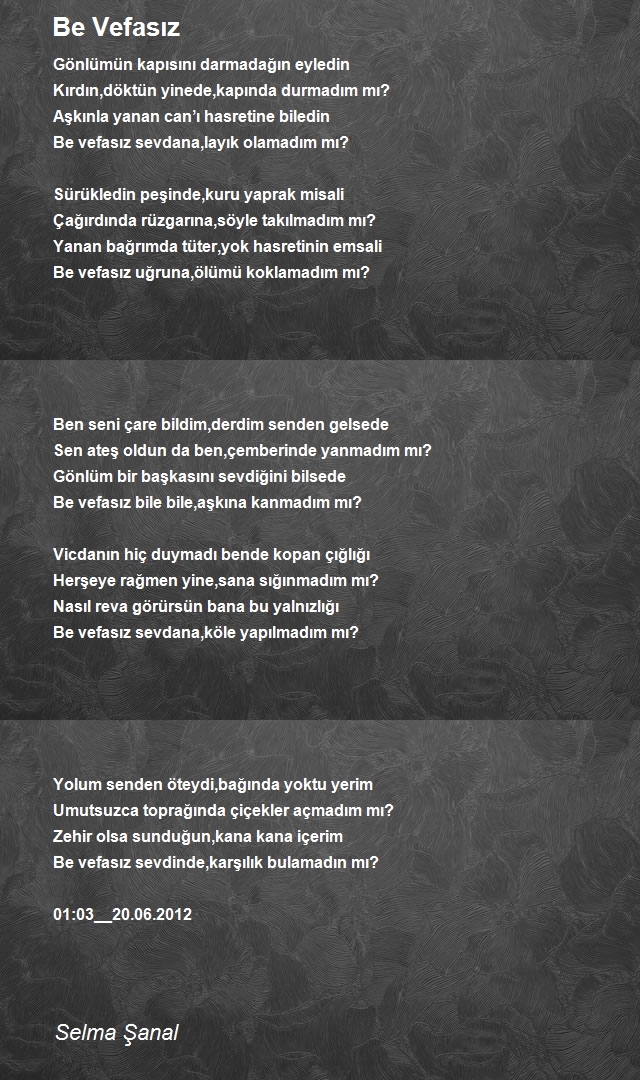 Be Vefasız

Gönlümün kapısını darmadağın eyledin
Kırdın,döktün yinede,kapında durmadım mı?
Aşkınla yanan can'ı hasretine biledin
Be vefasız sevdana,layık olamadım mı?

Sürükledin peşinde,kuru yaprak misali
Çağırdında rüzgarına,söyle takılmadım mı?
Yanan bağrımda tüter,yok hasretinin emsali
Be vefasız uğruna,ölümü koklamadım mı?

Ben seni çare bildim,derdim senden gelsede
Sen ateş oldun da ben,çemberinde yanmadım mı?
Gönlüm bir başkasını sevdiğini bilsede
Be vefasız bile bile,aşkına kanmadım mı?

Vicdanın hiç duymadı bende kopan çığlığı
Herşeye rağmen yine,sana sığınmadım mı?
Nasıl reva görürsün bana bu yalnızlığı
Be vefasız sevdana,köle yapılmadım mı?

Yolum senden öteydi,bağında yoktu yerim
Umutsuzca toprağında çiçekler açmadım mı?
Zehir olsa sunduğun,kana kana içerim
Be vefasız sevdinde,karşılık bulamadın mı?

01:03__20.06.2012

Selma Şanal